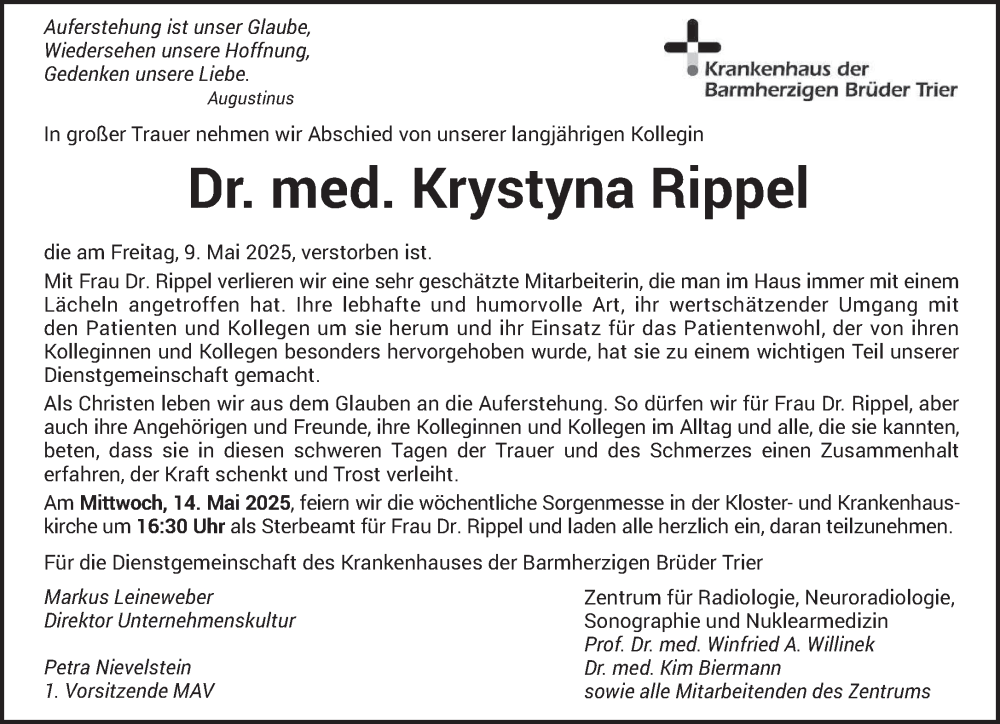 Auferstehung ist unser Glaube,
Wiedersehen unsere Hoffnung,
Gedenken unsere Liebe.
Augustinus

Krankenhaus der
Barmherzigen Brüder Trier

In großer Trauer nehmen wir Abschied von unserer langjährigen Kollegin

Dr. med. Krystyna Rippel

die am Freitag, 9. Mai 2025, verstorben ist.

Mit Frau Dr. Rippel verlieren wir eine sehr geschätzte Mitarbeiterin, die man im Haus immer mit einem Lächeln angetroffen hat. Ihre lebhafte und humorvolle Art, ihr wertschätzender Umgang mit den Patienten und Kollegen um sie herum und ihr Einsatz für das Patientenwohl, der von ihren Kolleginnen und Kollegen besonders hervorgehoben wurde, hat sie zu einem wichtigen Teil unserer Dienstgemeinschaft gemacht.

Als Christen leben wir aus dem Glauben an die Auferstehung. So dürfen wir für Frau Dr. Rippel, aber auch ihre Angehörigen und Freunde, ihre Kolleginnen und Kollegen im Alltag und alle, die sie kannten, beten, dass sie in diesen schweren Tagen der Trauer und des Schmerzes einen Zusammenhalt erfahren, der Kraft schenkt und Trost verleiht.

Am Mittwoch, 14. Mai 2025, feiern wir die wöchentliche Sorgenmesse in der Kloster- und Krankenhauskirche um 16:30 Uhr als Sterbeamt für Frau Dr. Rippel und laden alle herzlich ein, daran teilzunehmen.

Für die Dienstgemeinschaft des Krankenhauses der Barmherzigen Brüder Trier

Markus Leineweber
Direktor Unternehmenskultur

Petra Nievelstein
1. Vorsitzende MAV

Zentrum für Radiologie, Neuroradiologie, Sonographie und Nuklearmedizin
Prof. Dr. med. Winfried A. Willinek
Dr. med. Kim Biermann
sowie alle Mitarbeitenden des Zentrums